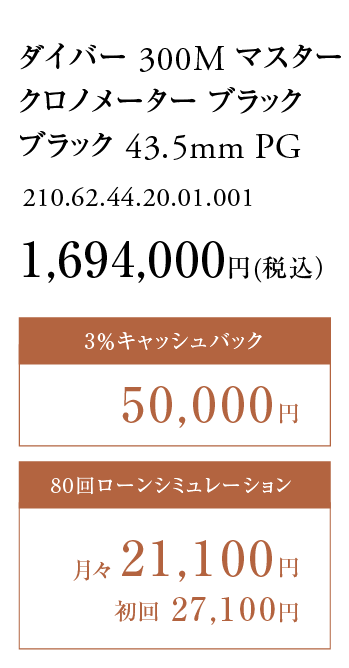 ダイバー 300M マスター クロノメーター ブラック ブラック 43.5mm PG

210.62.44.20.01.001

1,694,000円(税込)

3%キャッシュバック

50,000円

80回ローンシミュレーション

月々 21,100円

初回 27,100円